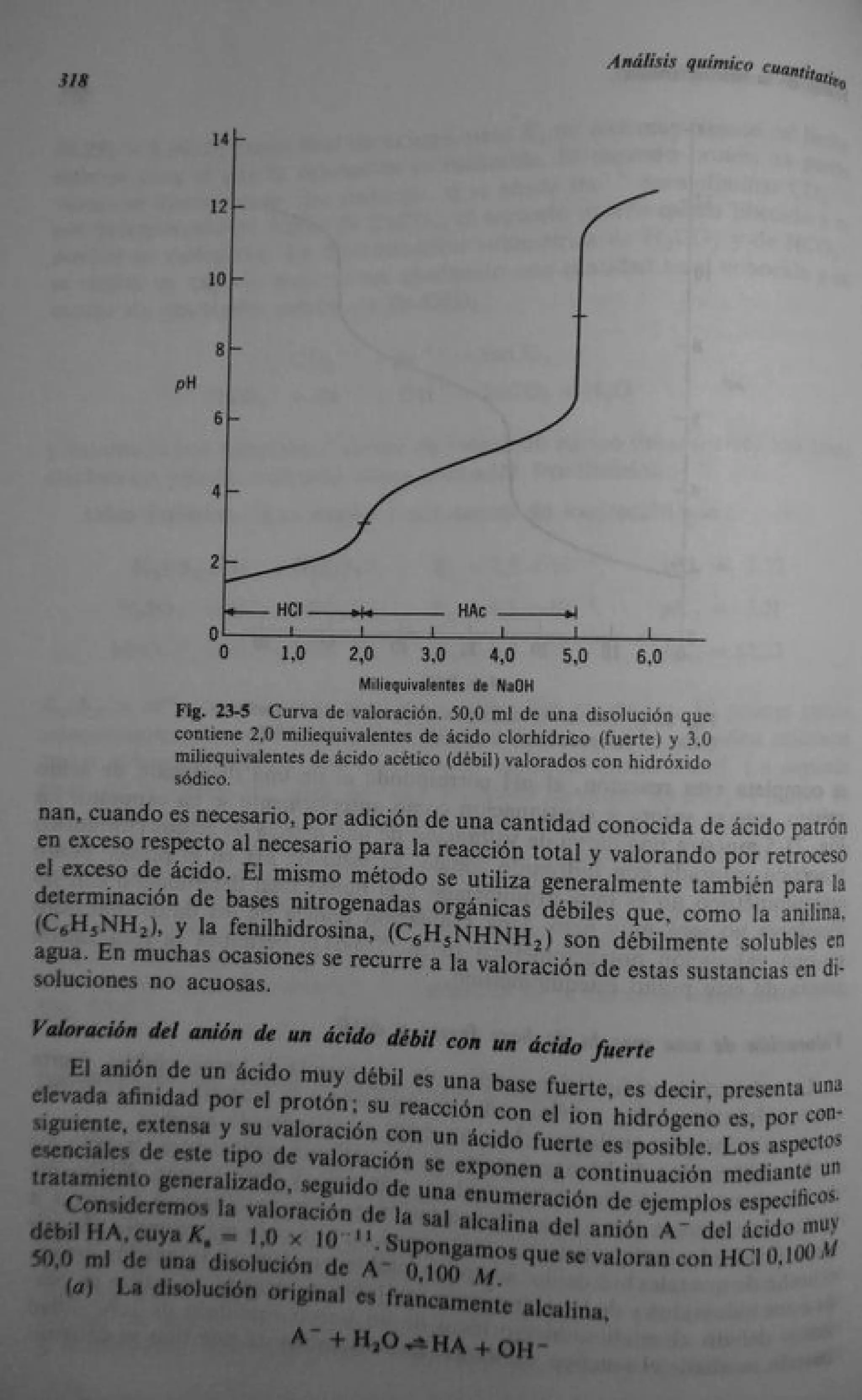 318

Análisis químico cuantitativo

14
12
10
8
pH
6
4
2
0
HCl
HAc
0 1,0 2,0 3,0 4,0 5,0 6,0
Miliequivalentes de NaOH

Fig. 23-5 Curva de valoración. 50,0 ml de una disolución que contiene 2,0 miliequivalentes de ácido clorhídrico (fuerte) y 3,0 miliequivalentes de ácido acético (débil) valorados con hidróxido sódico.

nan, cuando es necesario, por adición de una cantidad conocida de ácido patrón en exceso respecto al necesario para la reacción total y valorando por retroceso el exceso de ácido. El mismo método se utiliza generalmente también para la determinación de bases nitrogenadas orgánicas débiles que, como la anilina, ($C_6H_5NH_2$), y la fenilhidrosina, ($C_6H_5NHNH_2$) son débilmente solubles en agua. En muchas ocasiones se recurre a la valoración de estas sustancias en disoluciones no acuosas.

Valoración del anión de un ácido débil con un ácido fuerte

El anión de un ácido muy débil es una base fuerte, es decir, presenta una elevada afinidad por el protón; su reacción con el ion hidrógeno es, por consiguiente, extensa y su valoración con un ácido fuerte es posible. Los aspectos esenciales de este tipo de valoración se exponen a continuación mediante un tratamiento generalizado, seguido de una enumeración de ejemplos específicos.

Consideremos la valoración de la sal alcalina del anión $A^-$ del ácido muy débil HA, cuya $K_a = 1,0 \times 10^{-11}$. Supongamos que se valoran con HCl 0,100 $M$ 50,0 ml de una disolución de $A^-$ 0,100 $M$.

(a) La disolución original es francamente alcalina,

$A^- + H_2O \rightleftharpoons HA + OH^-$